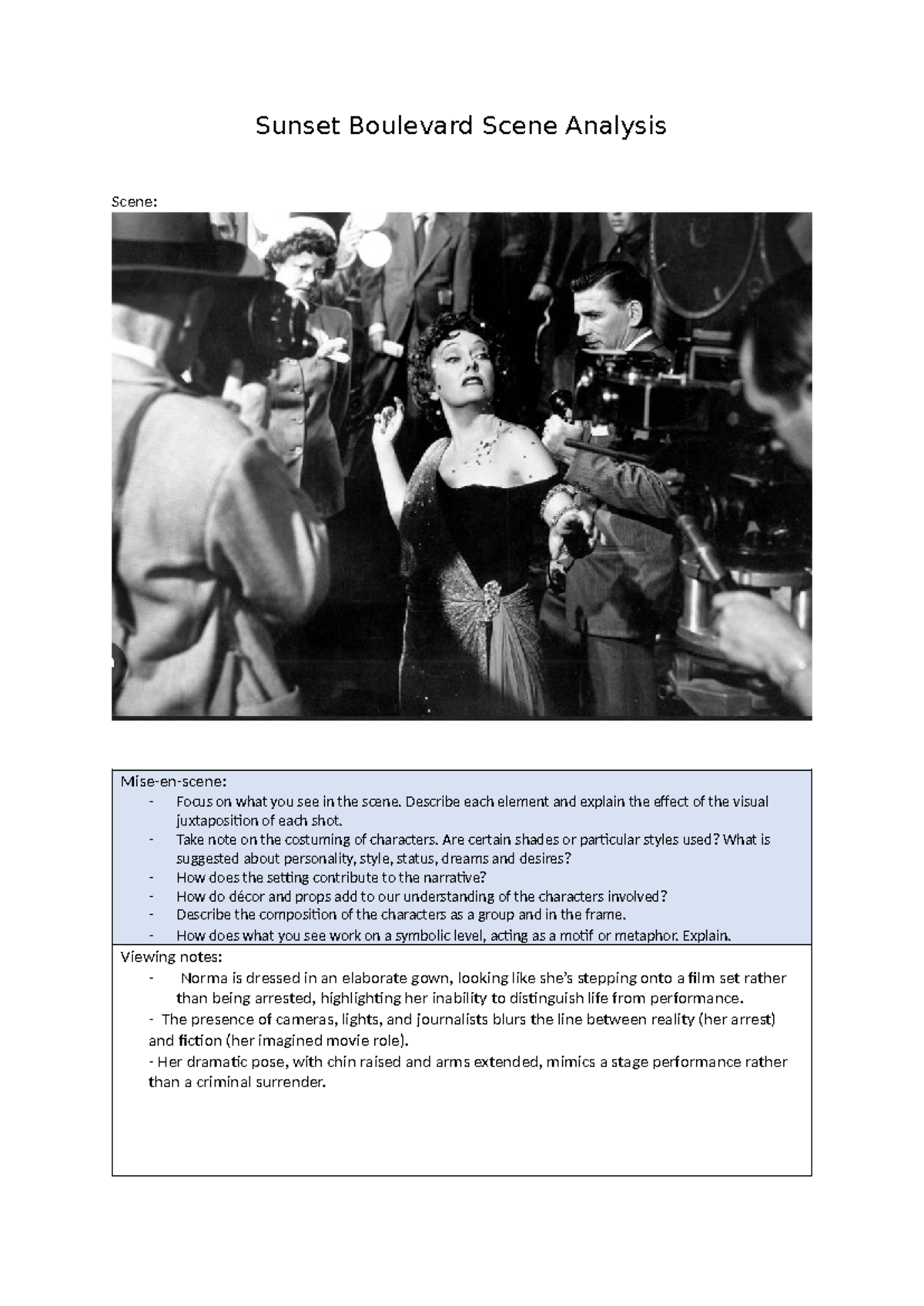 Sunset Boulevard Scene Analysis

Scene:

Mise-en-scene:
- Focus on what you see in the scene. Describe each element and explain the effect of the visual juxtaposition of each shot.
- Take note on the costuming of characters. Are certain shades or particular styles used? What is suggested about personality, style, status, dreams and desires?
- How does the setting contribute to the narrative?
- How do décor and props add to our understanding of the characters involved?
- Describe the composition of the characters as a group and in the frame.
- How does what you see work on a symbolic level, acting as a motif or metaphor. Explain.

Viewing notes:
- Norma is dressed in an elaborate gown, looking like she's stepping onto a film set rather than being arrested, highlighting her inability to distinguish life from performance.
- The presence of cameras, lights, and journalists blurs the line between reality (her arrest) and fiction (her imagined movie role).
- Her dramatic pose, with chin raised and arms extended, mimics a stage performance rather than a criminal surrender.